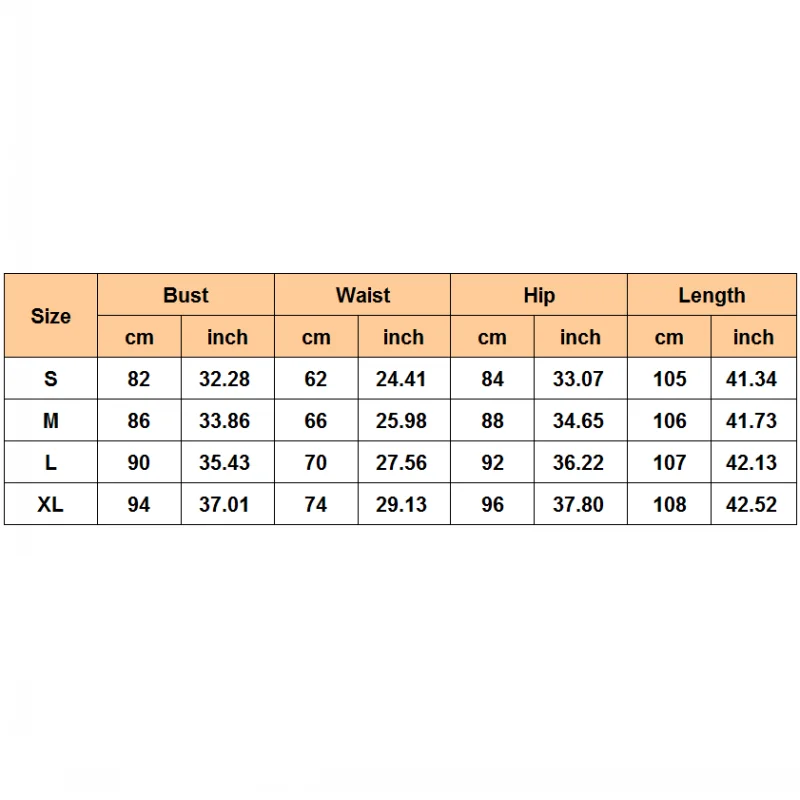 | Size | Bust | | Waist | | Hip | | Length | |
|---|---|---|---|---|---|---|---|---|
| | cm | inch | cm | inch | cm | inch | cm | inch |
| S | 82 | 32.28 | 62 | 24.41 | 84 | 33.07 | 105 | 41.34 |
| M | 86 | 33.86 | 66 | 25.98 | 88 | 34.65 | 106 | 41.73 |
| L | 90 | 35.43 | 70 | 27.56 | 92 | 36.22 | 107 | 42.13 |
| XL | 94 | 37.01 | 74 | 29.13 | 96 | 37.80 | 108 | 42.52 |